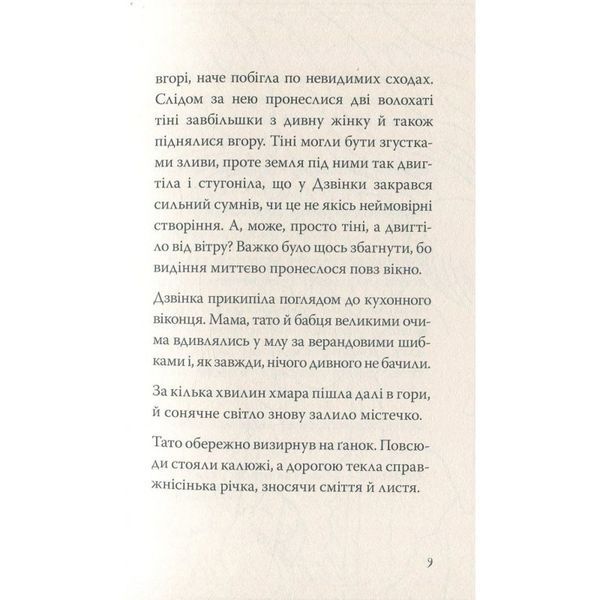 вгорі, наче побігла по невидимих сходах. Слідом за нею пронеслися дві волохаті тіні завбільшки з дивну жінку й також піднялися вгору. Тіні могли бути згустками зливи, проте земля під ними так двигтіла і стугоніла, що у Дзвінки закрався сильний сумнів, чи це не якісь неймовірні створіння. А, може, просто тіні, а двигтіло від вітру? Важко було щось збагнути, бо видіння миттєво пронеслося повз вікно.

Дзвінка прикипіла поглядом до кухонного віконця. Мама, тато й бабця великими очима вдивлялись у млу за верандовими шибками і, як завжди, нічого дивного не бачили.

За кілька хвилин хмара пішла далі в гори, й сонячне світло знову залило містечко.

Тато обережно визирнув на ґанок. Повсюди стояли калюжі, а дорогою текла справжнісінька річка, зносячи сміття й листя.

9